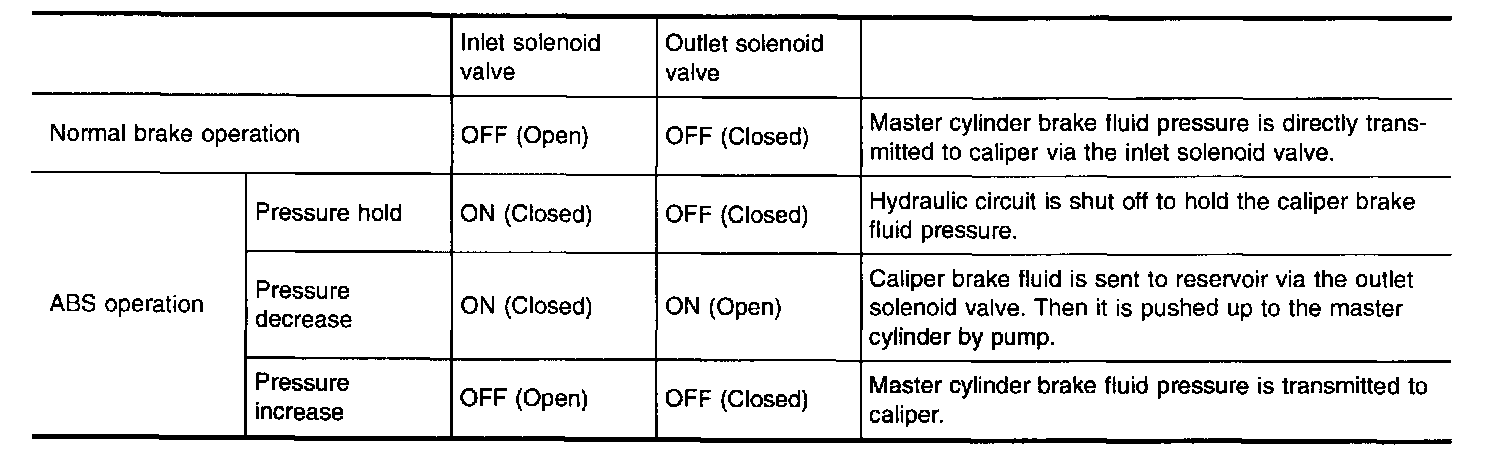 |  |  | Inlet solenoid valve | Outlet solenoid valve |  |
|---|---|---|---|---|
| Normal brake operation |  | OFF (Open) | OFF (Closed) | Master cylinder brake fluid pressure is directly transmitted to caliper via the inlet solenoid valve. |
| ABS operation | Pressure hold | ON (Closed) | OFF (Closed) | Hydraulic circuit is shut off to hold the caliper brake fluid pressure. |
|  | Pressure decrease | ON (Closed) | ON (Open) | Caliper brake fluid is sent to reservoir via the outlet solenoid valve. Then it is pushed up to the master cylinder by pump. |
|  | Pressure increase | OFF (Open) | OFF (Closed) | Master cylinder brake fluid pressure is transmitted to caliper. |